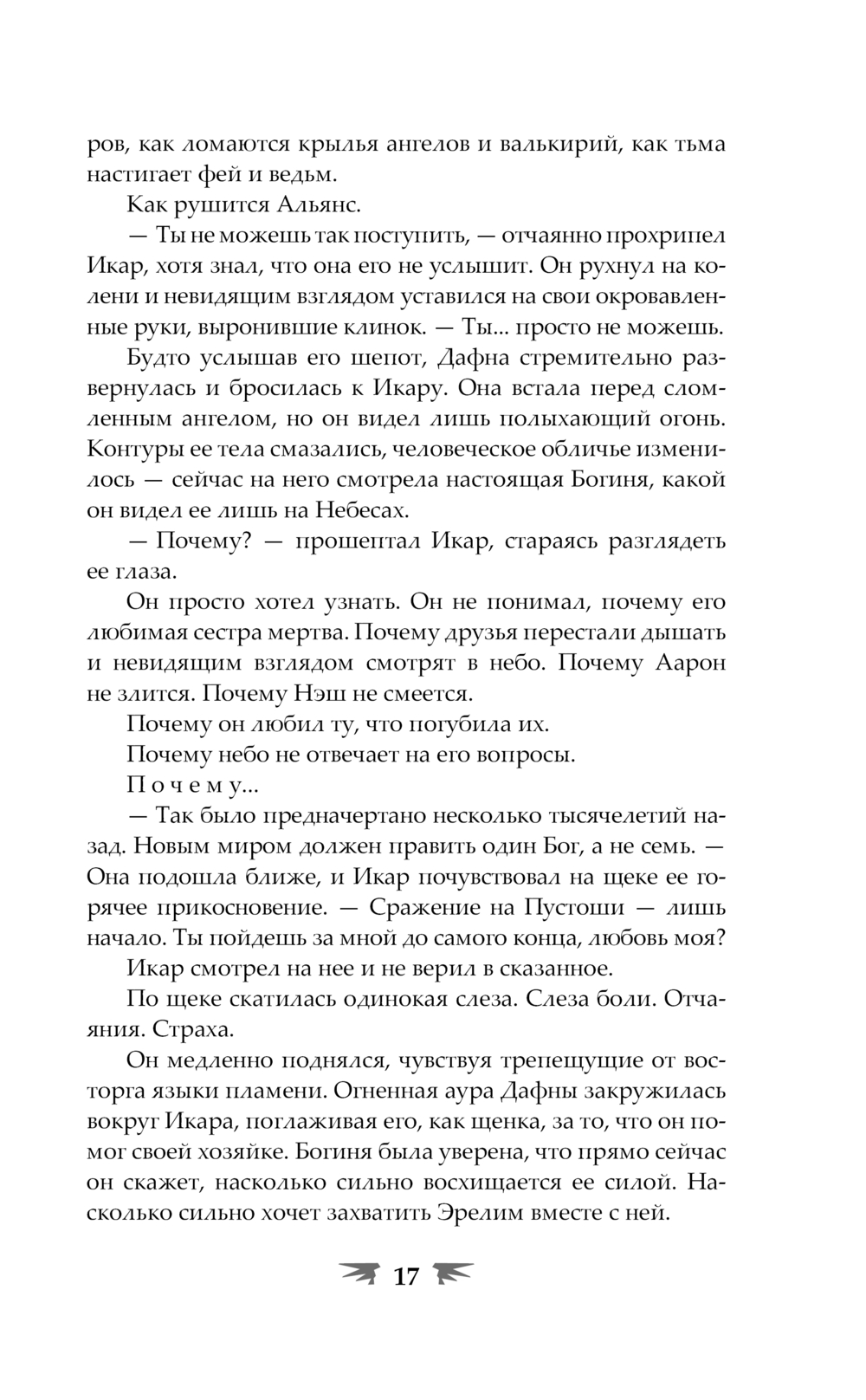 ров, как ломаются крылья ангелов и валькирий, как тьма настигает фей и ведьм.

Как рушится Альянс.

— Ты не можешь так поступить, — отчаянно прохрипел Икар, хотя знал, что она его не услышит. Он рухнул на колени и невидящим взглядом уставился на свои окровавленные руки, выронившие клинок. — Ты... просто не можешь.

Будто услышав его шепот, Дафна стремительно развернулась и бросилась к Икару. Она встала перед сломленным ангелом, но он видел лишь полыхающий огонь. Контуры ее тела смазались, человеческое обличье изменилось — сейчас на него смотрела настоящая Богиня, какой он видел ее лишь на Небесах.

— Почему? — прошептал Икар, стараясь разглядеть ее глаза.

Он просто хотел узнать. Он не понимал, почему его любимая сестра мертва. Почему друзья перестали дышать и невидящим взглядом смотрят в небо. Почему Аарон не злится. Почему Нэш не смеется.

Почему он любил ту, что погубила их.

Почему небо не отвечает на его вопросы.

П о ч е м у...

— Так было предначертано несколько тысячелетий назад. Новым миром должен править один Бог, а не семь. — Она подошла ближе, и Икар почувствовал на щеке ее горячее прикосновение. — Сражение на Пустоши — лишь начало. Ты пойдешь за мной до самого конца, любовь моя?

Икар смотрел на нее и не верил в сказанное.

По щеке скатилась одинокая слеза. Слеза боли. Отчаяния. Страха.

Он медленно поднялся, чувствуя трепещущие от восторга языки пламени. Огненная аура Дафны закружилась вокруг Икара, поглаживая его, как щенка, за то, что он помог своей хозяйке. Богиня была уверена, что прямо сейчас он скажет, насколько сильно восхищается ее силой. Насколько сильно хочет захватить Эрелим вместе с ней.

17